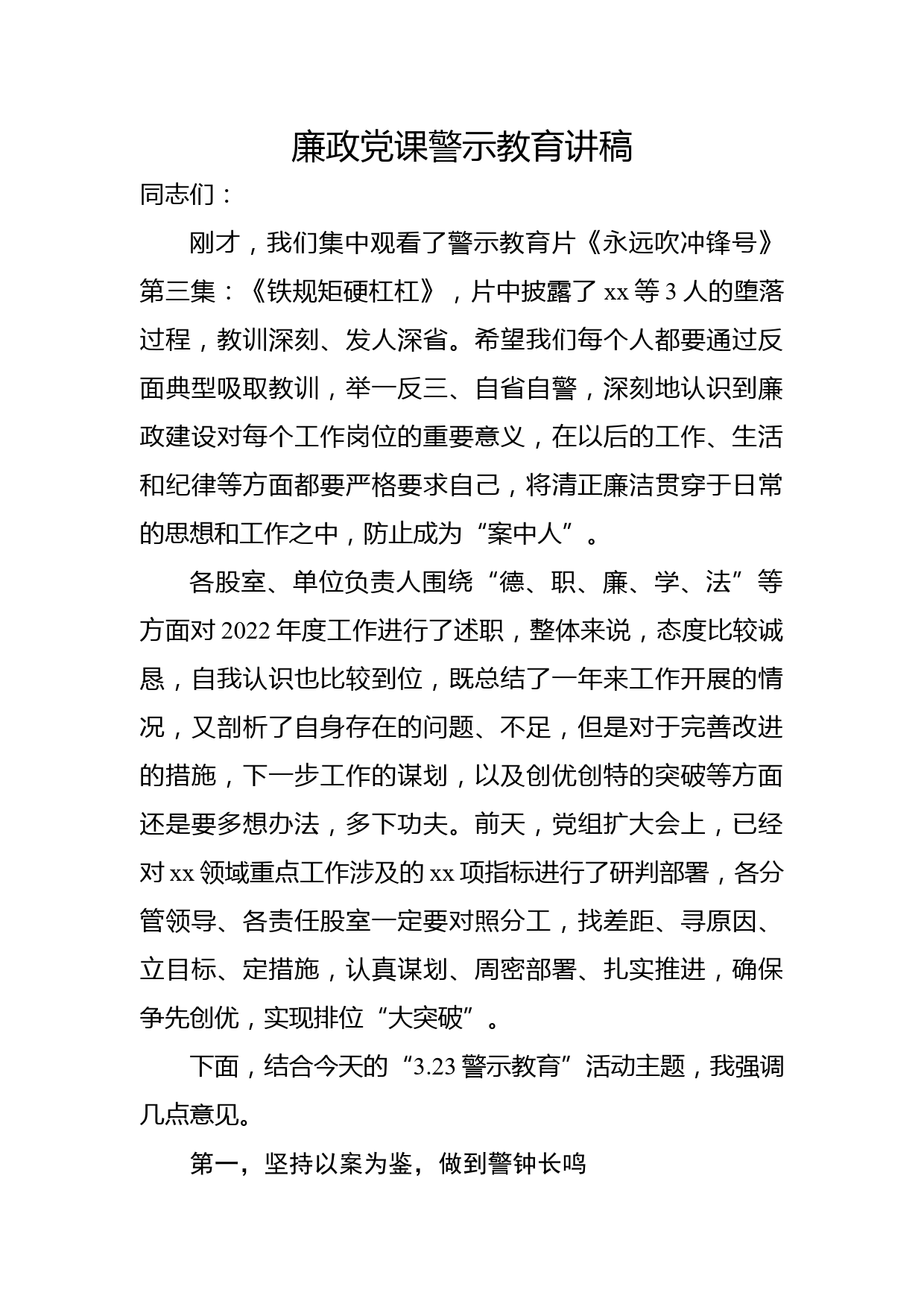 廉政党课警示教育讲稿

同志们：

刚才，我们集中观看了警示教育片《永远吹冲锋号》第三集：《铁规矩硬杠杠》，片中披露了 xx 等 3 人的堕落过程，教训深刻、发人深省。希望我们每个人都要通过反面典型吸取教训，举一反三、自省自警，深刻地认识到廉政建设对每个工作岗位的重要意义，在以后的工作、生活和纪律等方面都要严格要求自己，将清正廉洁贯穿于日常的思想和工作之中，防止成为“案中人”。

各股室、单位负责人围绕“德、职、廉、学、法”等方面对 2022 年度工作进行了述职，整体来说，态度比较诚恳，自我认识也比较到位，既总结了一年来工作开展的情况，又剖析了自身存在的问题、不足，但是对于完善改进的措施，下一步工作的谋划，以及创优创特的突破等方面还是要多想办法，多下功夫。前天，党组扩大会上，已经对 xx 领域重点工作涉及的 xx 项指标进行了研判部署，各分管领导、各责任股室一定要对照分工，找差距、寻原因、立目标、定措施，认真谋划、周密部署、扎实推进，确保争先创优，实现排位“大突破”。

下面，结合今天的“3.23 警示教育”活动主题，我强调几点意见。

第一，坚持以案为鉴，做到警钟长鸣